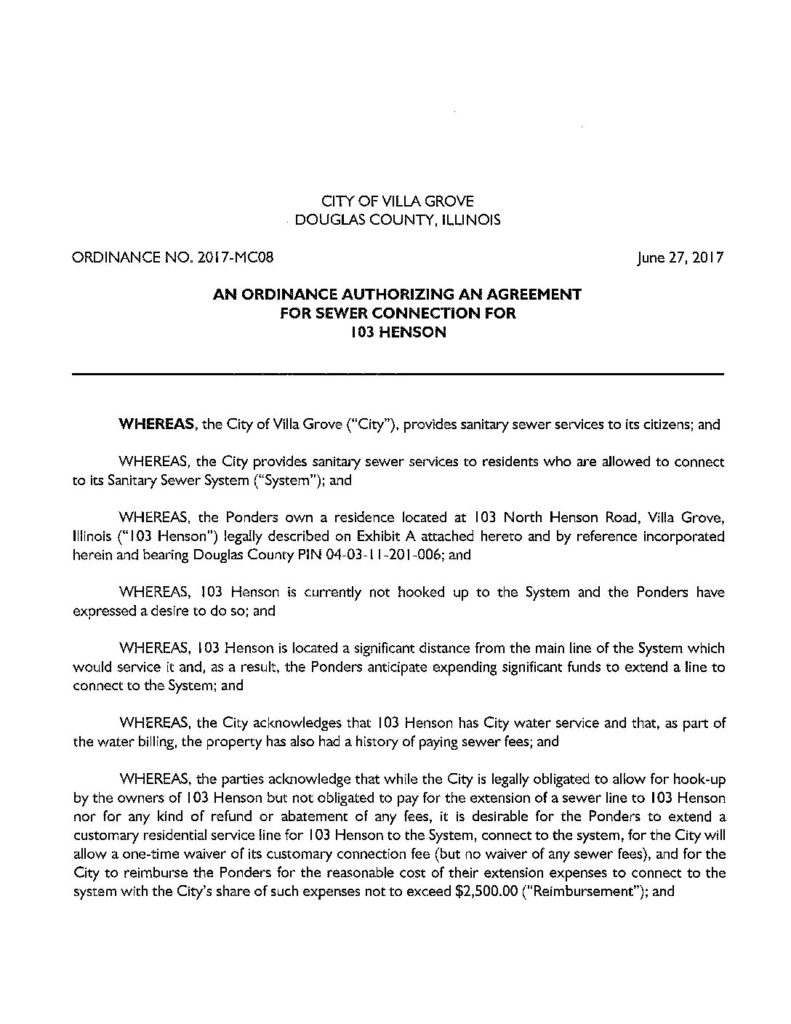 CITY OF VILLA GROVE
DOUGLAS COUNTY, ILLINOIS

ORDINANCE NO. 2017-MC08

June 27, 2017

AN ORDINANCE AUTHORIZING AN AGREEMENT FOR SEWER CONNECTION FOR 103 HENSON

WHEREAS, the City of Villa Grove ("City"), provides sanitary sewer services to its citizens; and

WHEREAS, the City provides sanitary sewer services to residents who are allowed to connect to its Sanitary Sewer System ("System"); and

WHEREAS, the Ponders own a residence located at 103 North Henson Road, Villa Grove, Illinois ("103 Henson") legally described on Exhibit A attached hereto and by reference incorporated herein and bearing Douglas County PIN 04-03-11-201-006; and

WHEREAS, 103 Henson is currently not hooked up to the System and the Ponders have expressed a desire to do so; and

WHEREAS, 103 Henson is located a significant distance from the main line of the System which would service it and, as a result, the Ponders anticipate expending significant funds to extend a line to connect to the System; and

WHEREAS, the City acknowledges that 103 Henson has City water service and that, as part of the water billing, the property has also had a history of paying sewer fees; and

WHEREAS, the parties acknowledge that while the City is legally obligated to allow for hook-up by the owners of 103 Henson but not obligated to pay for the extension of a sewer line to 103 Henson nor for any kind of refund or abatement of any fees, it is desirable for the Ponders to extend a customary residential service line for 103 Henson to the System, connect to the system, for the City will allow a one-time waiver of its customary connection fee (but no waiver of any sewer fees), and for the City to reimburse the Ponders for the reasonable cost of their extension expenses to connect to the system with the City's share of such expenses not to exceed $2,500.00 ("Reimbursement"); and